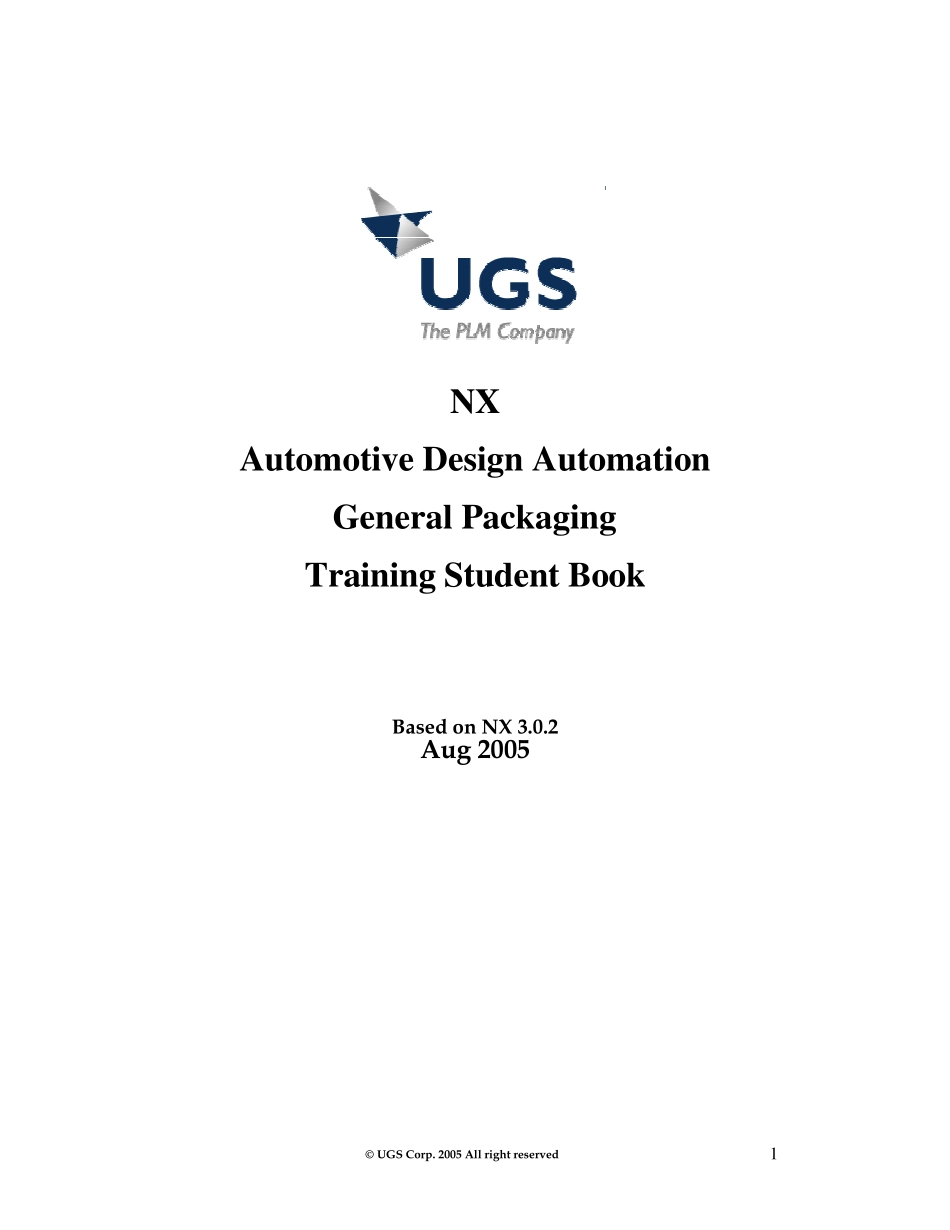 UGS
The PLM Company

NX

Automotive Design Automation

General Packaging

Training Student Book

Based on NX 3.0.2
Aug 2005

© UGS Corp. 2005 All right reserved

1